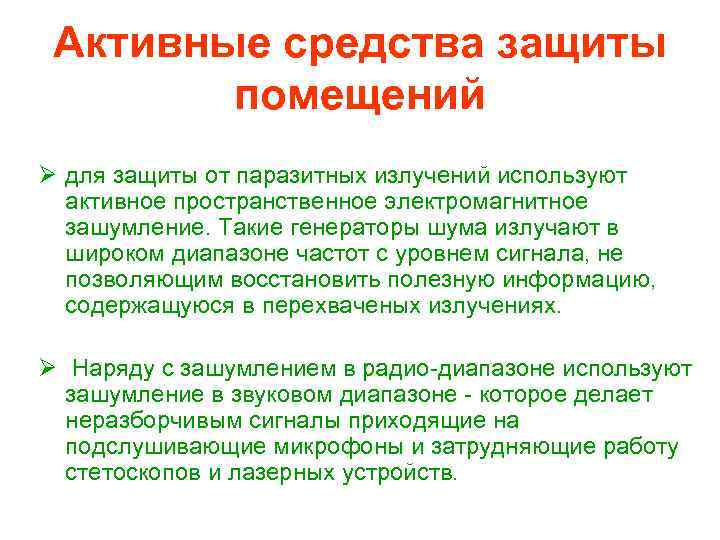 Активные средства защиты помещений

➢ для защиты от паразитных излучений используют активное пространственное электромагнитное зашумление. Такие генераторы шума излучают в широком диапазоне частот с уровнем сигнала, не позволяющим восстановить полезную информацию, содержащуюся в перехваченых излучениях.

➢ Наряду с зашумлением в радио-диапазоне используют зашумление в звуковом диапазоне - которое делает неразборчивым сигналы приходящие на подслушивающие микрофоны и затрудняющие работу стетоскопов и лазерных устройств.